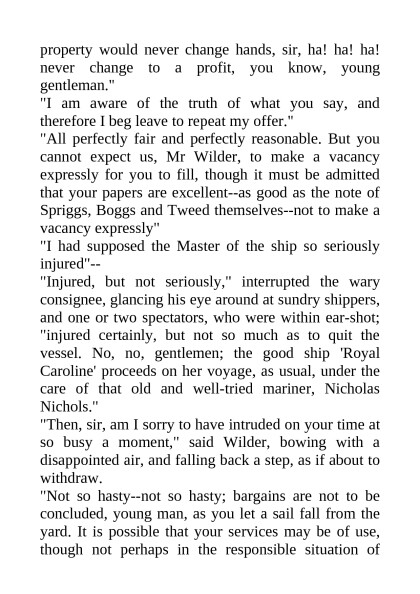 property would never change hands, sir, ha! ha! ha! never change to a profit, you know, young gentleman."
"I am aware of the truth of what you say, and therefore I beg leave to repeat my offer."
"All perfectly fair and perfectly reasonable. But you cannot expect us, Mr Wilder, to make a vacancy expressly for you to fill, though it must be admitted that your papers are excellent--as good as the note of Spriggs, Boggs and Tweed themselves--not to make a vacancy expressly"
"I had supposed the Master of the ship so seriously injured"--
"Injured, but not seriously," interrupted the wary consignee, glancing his eye around at sundry shippers, and one or two spectators, who were within ear-shot; "injured certainly, but not so much as to quit the vessel. No, no, gentlemen; the good ship 'Royal Caroline' proceeds on her voyage, as usual, under the care of that old and well-tried mariner, Nicholas Nichols."
"Then, sir, am I sorry to have intruded on your time at so busy a moment," said Wilder, bowing with a disappointed air, and falling back a step, as if about to withdraw.
"Not so hasty--not so hasty; bargains are not to be concluded, young man, as you let a sail fall from the yard. It is possible that your services may be of use, though not perhaps in the responsible situation of